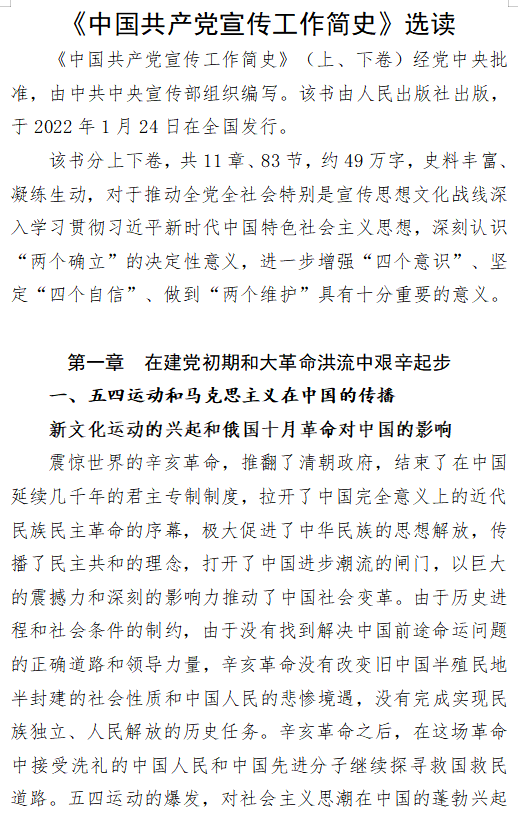 《中国共产党宣传工作简史》选读

《中国共产党宣传工作简史》（上、下卷）经党中央批准，由中共中央宣传部组织编写。该书由人民出版社出版，于 2022 年 1 月 24 日在全国发行。

该书分上下卷，共 11 章、83 节，约 49 万字，史料丰富、凝练生动，对于推动全党全社会特别是宣传思想文化战线深入学习贯彻习近平新时代中国特色社会主义思想，深刻认识“两个确立”的决定性意义，进一步增强“四个意识”、坚定“四个自信”、做到“两个维护”具有十分重要的意义。

第一章　在建党初期和大革命洪流中艰辛起步

一、五四运动和马克思主义在中国的传播

新文化运动的兴起和俄国十月革命对中国的影响

震惊世界的辛亥革命，推翻了清朝政府，结束了在中国延续几千年的君主专制制度，拉开了中国完全意义上的近代民族民主革命的序幕，极大促进了中华民族的思想解放，传播了民主共和的理念，打开了中国进步潮流的闸门，以巨大的震撼力和深刻的影响力推动了中国社会变革。由于历史进程和社会条件的制约，由于没有找到解决中国前途命运问题的正确道路和领导力量，辛亥革命没有改变旧中国半殖民地半封建的社会性质和中国人民的悲惨境遇，没有完成实现民族独立、人民解放的历史任务。辛亥革命之后，在这场革命中接受洗礼的中国人民和中国先进分子继续探寻救国救民道路。五四运动的爆发，对社会主义思潮在中国的蓬勃兴起